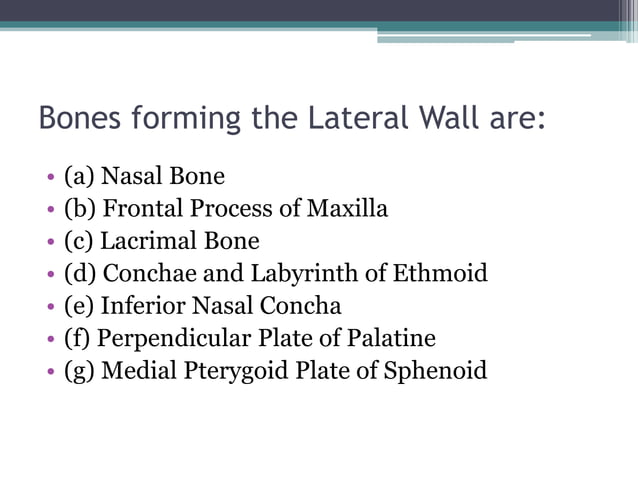 Bones forming the Lateral Wall are:

• (a) Nasal Bone
• (b) Frontal Process of Maxilla
• (c) Lacrimal Bone
• (d) Conchae and Labyrinth of Ethmoid
• (e) Inferior Nasal Concha
• (f) Perpendicular Plate of Palatine
• (g) Medial Pterygoid Plate of Sphenoid